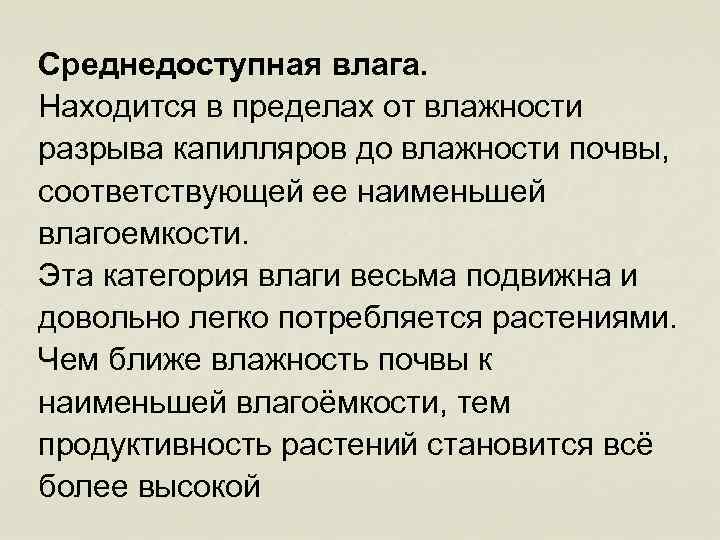 Среднедоступная влага.
Находится в пределах от влажности разрыва капилляров до влажности почвы, соответствующей ее наименьшей влагоемкости.
Эта категория влаги весьма подвижна и довольно легко потребляется растениями.
Чем ближе влажность почвы к наименьшей влагоёмкости, тем продуктивность растений становится всё более высокой